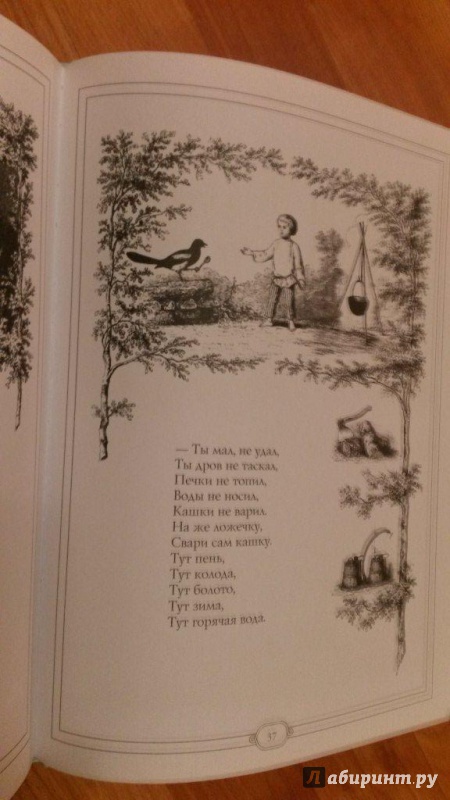 — Ты мал, не удал,
Ты дров не таскал,
Печки не топил,
Воды не носил,
Кашки не варил.
На же ложечку,
Свари сам кашку.
Тут пень,
Тут колода,
Тут болото,
Тут зима,
Тут горячая вода.

37

Лабиринт.ру